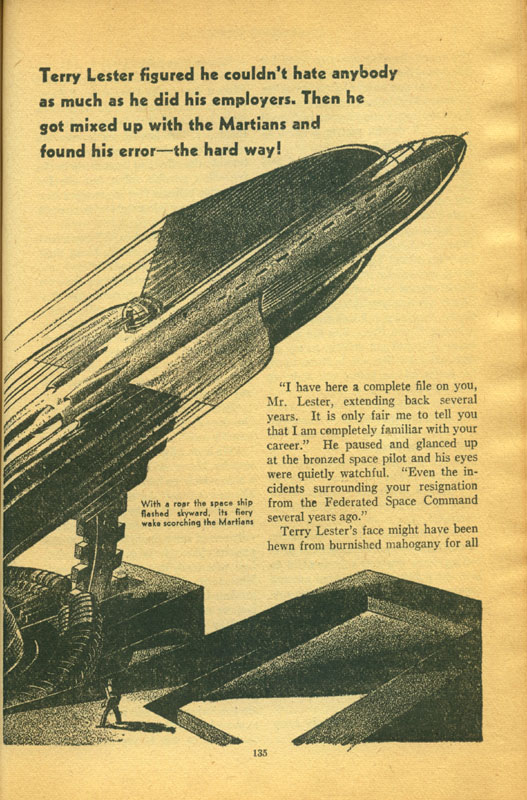 Terry Lester figured he couldn't hate anybody as much as he did his employers. Then he got mixed up with the Martians and found his error—the hard way!

With a roar the space ship flashed skyward, its fiery wake scorching the Martians

"I have here a complete file on you, Mr. Lester, extending back several years. It is only fair me to tell you that I am completely familiar with your career." He paused and glanced up at the bronzed space pilot and his eyes were quietly watchful. "Even the incidents surrounding your resignation from the Federated Space Command several years ago."

Terry Lester's face might have been hewn from burnished mahogany for all

135